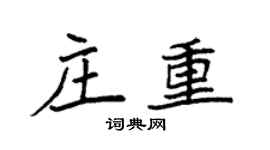 庄重

词典网